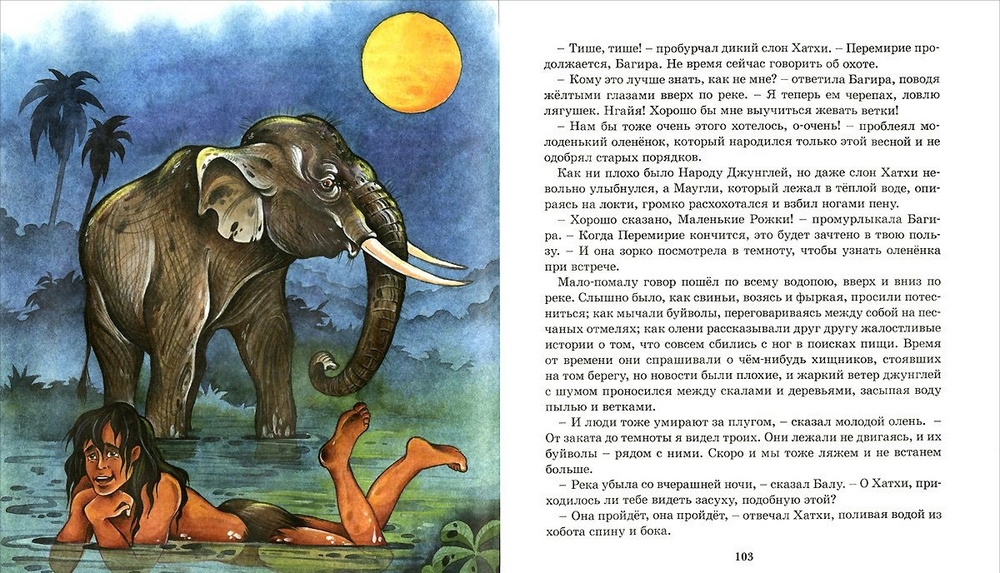 – Тише, тише! – пробурчал дикий слон Хатхи. – Перемирие продолжается, Багира. Не время сейчас говорить об охоте.

– Кому это лучше знать, как не мне? – ответила Багира, поводя жёлтыми глазами вверх по реке. – Я теперь ем черепах, ловлю лягушек. Нгайя! Хорошо бы мне выучиться жевать ветки!

– Нам бы тоже очень этого хотелось, о-очень! – проблеял молоденький оленёнок, который народился только этой весной и не одобрял старых порядков.

Как ни плохо было Народу Джунглей, но даже слон Хатхи невольно улыбнулся, а Маугли, который лежал в тёплой воде, опираясь на локти, громко расхохотался и взбил ногами пену.

– Хорошо сказано, Маленькие Рожки! – промурлыкала Багира. – Когда Перемирие кончится, это будет зачтено в твою пользу. – И она зорко посмотрела в темноту, чтобы узнать оленёнка при встрече.

Мало-помалу говор пошёл по всему водопою, вверх и вниз по реке. Слышно было, как свиньи, возясь и фыркая, просили потесниться; как мычали буйволы, переговариваясь между собой на песчаных отмелях; как олени рассказывали друг другу жалостливые истории о том, что совсем сбились с ног в поисках пищи. Время от времени они спрашивали о чём-нибудь хищников, стоявших на том берегу, но новости были плохие, и жаркий ветер джунглей с шумом проносился между скалами и деревьями, засыпая воду пылью и ветками.

– И люди тоже умирают за плугом, – сказал молодой олень. – От заката до темноты я видел троих. Они лежали не двигаясь, и их буйволы – рядом с ними. Скоро и мы тоже ляжем и не встанем больше.

– Река убыла со вчерашней ночи, – сказал Балу. – О Хатхи, приходилось ли тебе видеть засуху, подобную этой?

– Она пройдёт, она пройдёт, – отвечал Хатхи, поливая водой из хобота спину и бока.

103